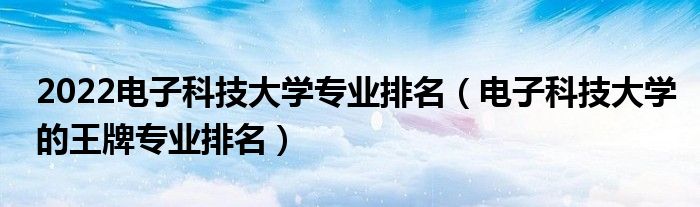 2022电子科技大学专业排名（电子科技大学的王牌专业排名）